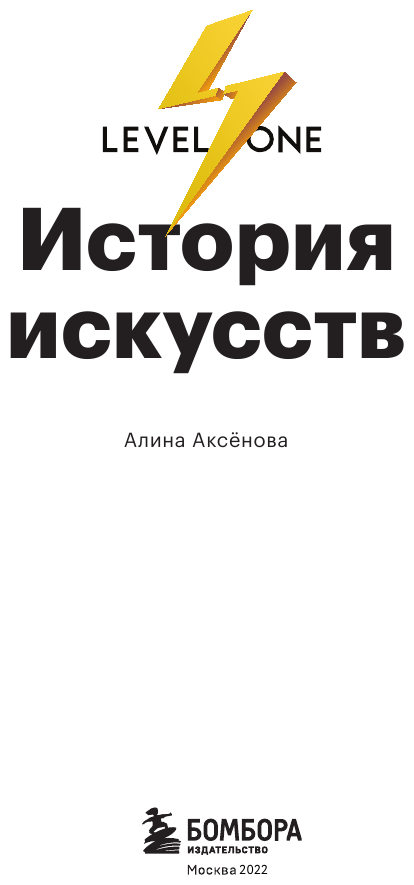 LEVEL ONE

История искусств

Алина Аксёнова

БОМБОРА
ИЗДАТЕЛЬСТВО

Москва 2022